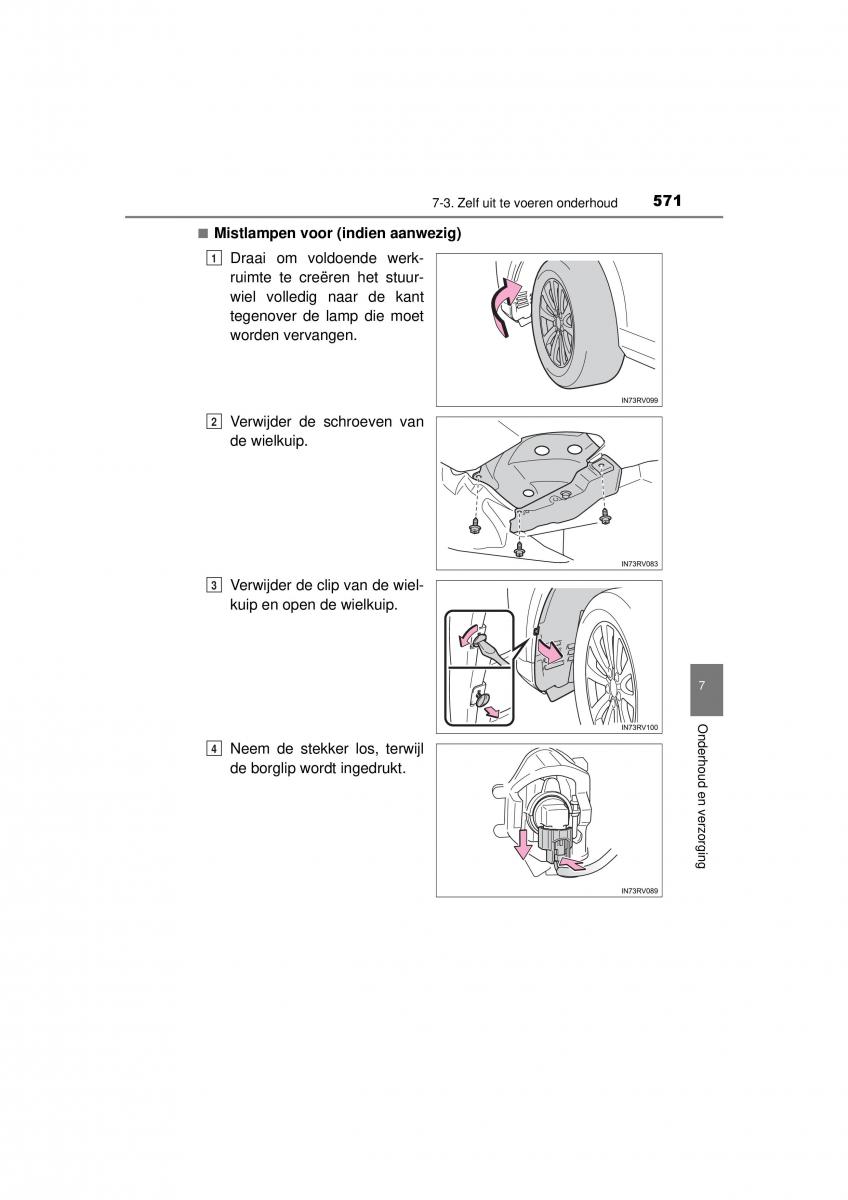 7-3. Zelf uit te voeren onderhoud 571

■ Mistlampen voor (indien aanwezig)

1 Draai om voldoende werkruimte te creëren het stuurwiel volledig naar de kant tegenover de lamp die moet worden vervangen.

IN73RV099

2 Verwijder de schroeven van de wielkuip.

IN73RV083

3 Verwijder de clip van de wielkuip en open de wielkuip.

IN73RV100

4 Neem de stekker los, terwijl de borglip wordt ingedrukt.

IN73RV089

7

Onderhoud en verzorging